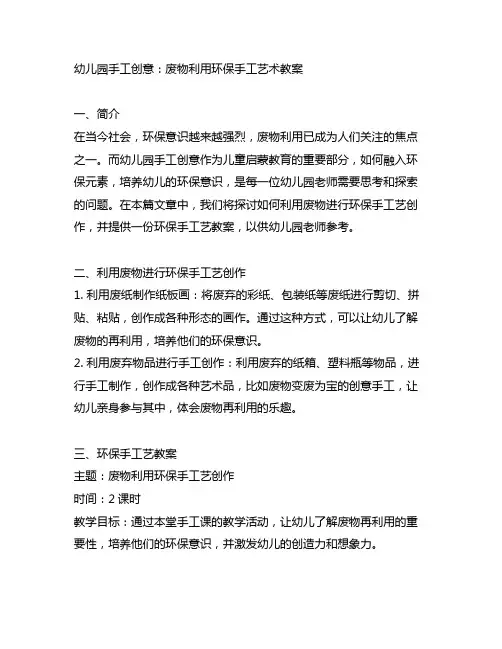 幼儿园手工创意：废物利用环保手工艺术教案

一、简介
在当今社会，环保意识越来越强烈，废物利用已成为人们关注的焦点之一。而幼儿园手工创意作为儿童启蒙教育的重要部分，如何融入环保元素，培养幼儿的环保意识，是每一位幼儿园老师需要思考和探索的问题。在本篇文章中，我们将探讨如何利用废物进行环保手工艺创作，并提供一份环保手工艺教案，以供幼儿园老师参考。

二、利用废物进行环保手工艺创作
1. 利用废纸制作纸板画：将废弃的彩纸、包装纸等废纸进行剪切、拼贴、粘贴，创作成各种形态的画作。通过这种方式，可以让幼儿了解废物的再利用，培养他们的环保意识。
2. 利用废弃物品进行手工创作：利用废弃的纸箱、塑料瓶等物品，进行手工制作，创作成各种艺术品，比如废物变废为宝的创意手工，让幼儿亲身参与其中，体会废物再利用的乐趣。

三、环保手工艺教案
主题：废物利用环保手工艺创作
时间：2 课时
教学目标：通过本堂手工课的教学活动，让幼儿了解废物再利用的重要性，培养他们的环保意识，并激发幼儿的创造力和想象力。